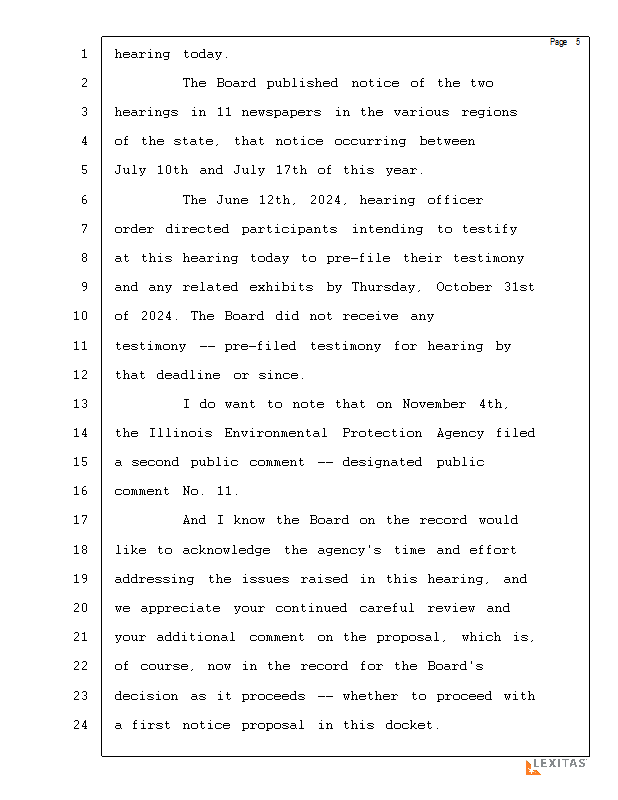 Page 5

1 hearing today.

2 The Board published notice of the two 3 hearings in 11 newspapers in the various regions 4 of the state, that notice occurring between 5 July 10th and July 17th of this year.

6 The June 12th, 2024, hearing officer 7 order directed participants intending to testify 8 at this hearing today to pre-file their testimony 9 and any related exhibits by Thursday, October 31st 10 of 2024. The Board did not receive any 11 testimony -- pre-filed testimony for hearing by 12 that deadline or since.

13 I do want to note that on November 4th, 14 the Illinois Environmental Protection Agency filed 15 a second public comment -- designated public 16 comment No. 11.

17 And I know the Board on the record would 18 like to acknowledge the agency's time and effort 19 addressing the issues raised in this hearing, and 20 we appreciate your continued careful review and 21 your additional comment on the proposal, which is, 22 of course, now in the record for the Board's 23 decision as it proceeds -- whether to proceed with 24 a first notice proposal in this docket.

LEXITAS